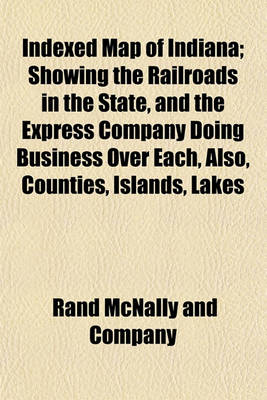 Indexed Map of Indiana; Showing the Railroads in the State, and the Express Company Doing Business Over Each, Also, Counties, Islands, Lakes

Rand McNally and Company